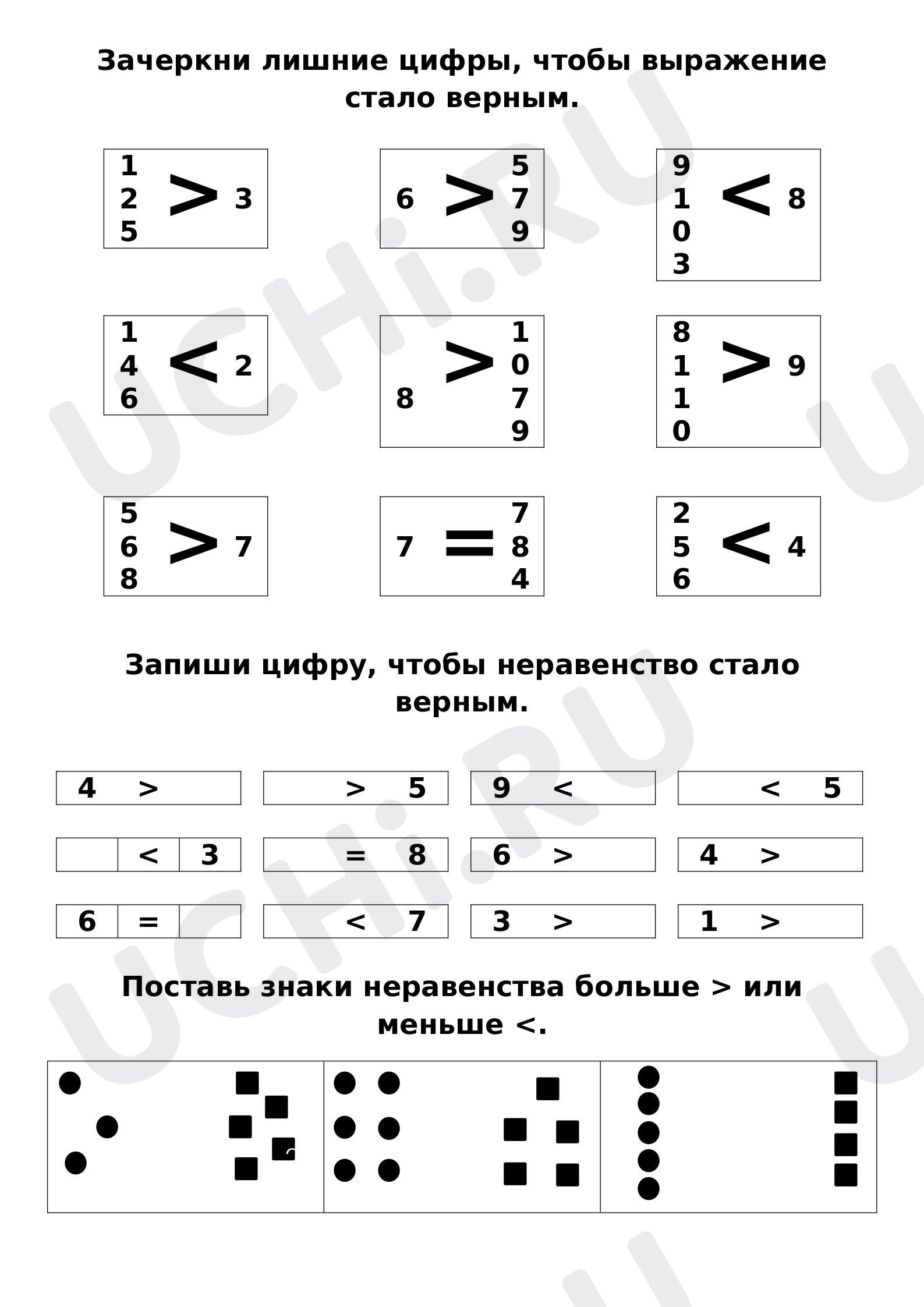 Зачеркни лишние цифры, чтобы выражение стало верным.

1
2
5
>
3

6
>
5
7
9

9
1
0
3
<
8

1
4
6
<
2

8
>
1
0
7
9

8
1
1
0
>
9

5
6
8
>
7

7
=
7
8
4

2
5
6
<
4

Запиши цифру, чтобы неравенство стало верным.

4 >

> 5

9 <

< 5

< 3

= 8

6 >

4 >

6 =

< 7

3 >

1 >

Поставь знаки неравенства больше > или меньше <.

UCHi.RU